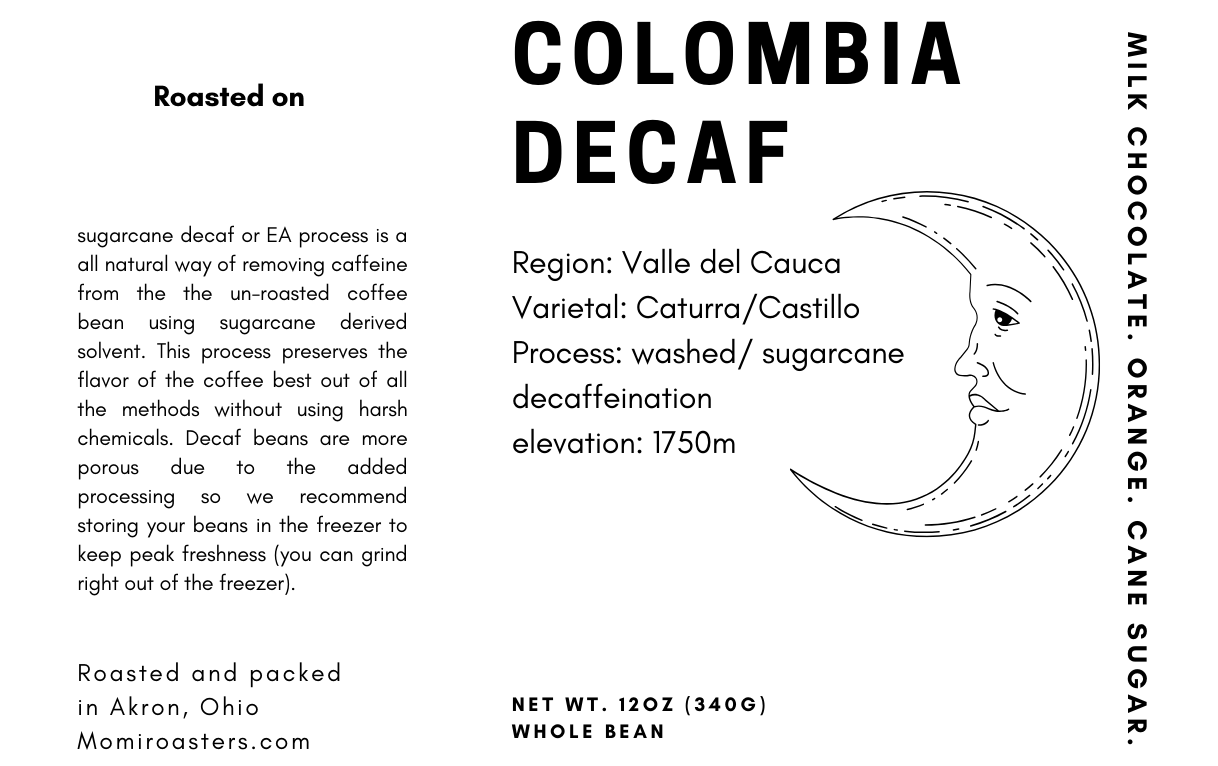 Roasted on

sugarcane decaf or EA process is a all natural way of removing caffeine from the the un-roasted coffee bean using sugarcane derived solvent. This process preserves the flavor of the coffee best out of all the methods without using harsh chemicals. Decaf beans are more porous due to the added processing so we recommend storing your beans in the freezer to keep peak freshness (you can grind right out of the freezer).

Roasted and packed in Akron, Ohio Momiroasters.com

COLOMBIA DECAF

Region: Valle del Cauca
Varietal: Caturra/Castillo
Process: washed/ sugarcane decaffeination
elevation: 1750m

NET WT. 12OZ (340G)
WHOLE BEAN

MILK CHOCOLATE. ORANGE. CANE SUGAR.